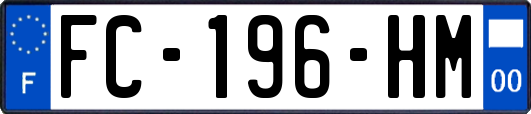 F
FC-196-HM
00